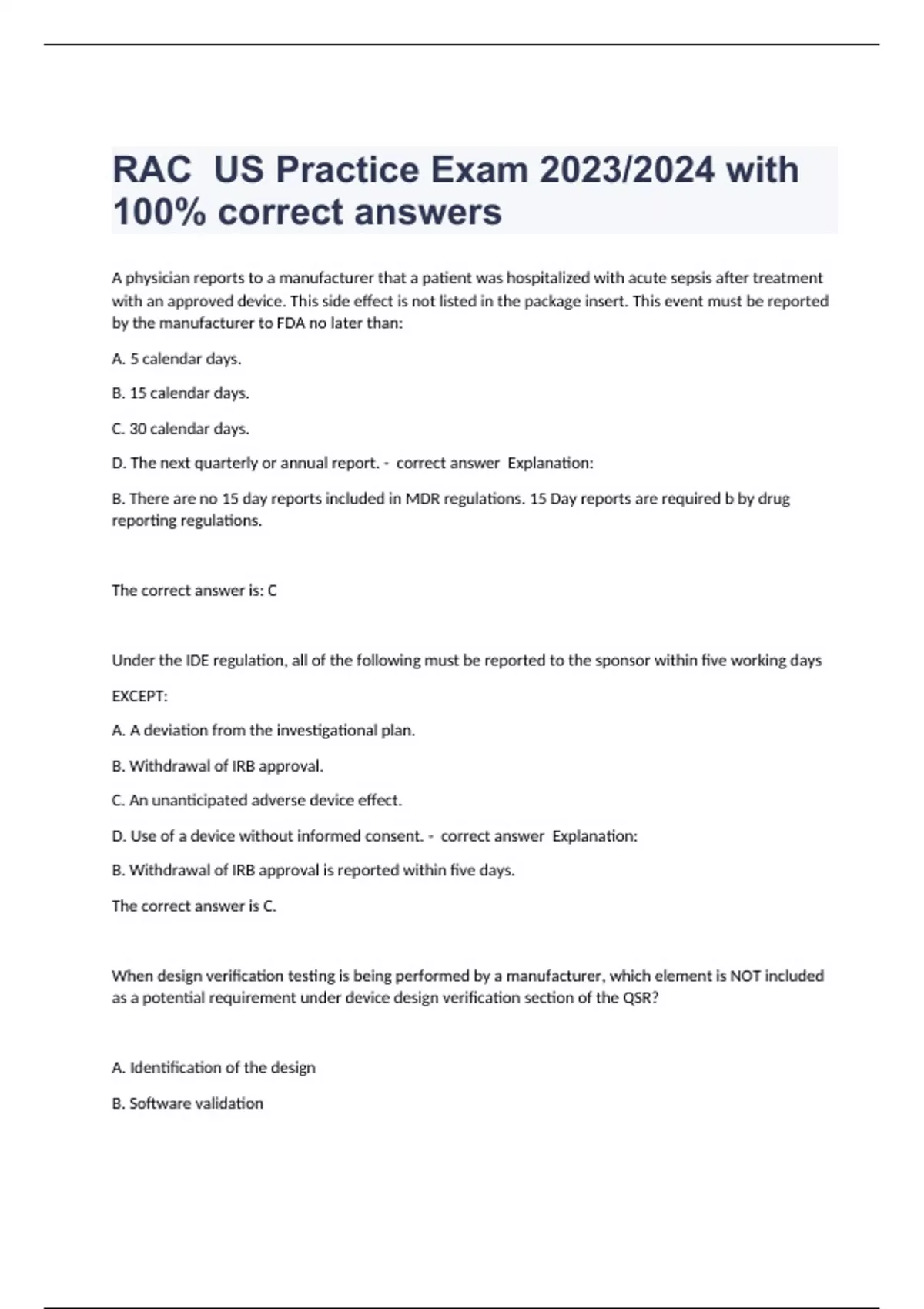 RAC  US Practice Exam 2023/2024 with 100% correct answers

A physician reports to a manufacturer that a patient was hospitalized with acute sepsis after treatment with an approved device. This side effect is not listed in the package insert. This event must be reported by the manufacturer to FDA no later than:

A. 5 calendar days.

B. 15 calendar days.

C. 30 calendar days.

D. The next quarterly or annual report. -  correct answer  Explanation:

B. There are no 15 day reports included in MDR regulations. 15 Day reports are required b by drug reporting regulations.

The correct answer is: C

Under the IDE regulation, all of the following must be reported to the sponsor within five working days

EXCEPT:

A. A deviation from the investigational plan.

B. Withdrawal of IRB approval.

C. An unanticipated adverse device effect.

D. Use of a device without informed consent. -  correct answer  Explanation:

B. Withdrawal of IRB approval is reported within five days.

The correct answer is C.

When design verification testing is being performed by a manufacturer, which element is NOT included as a potential requirement under device design verification section of the QSR?

A. Identification of the design

B. Software validation